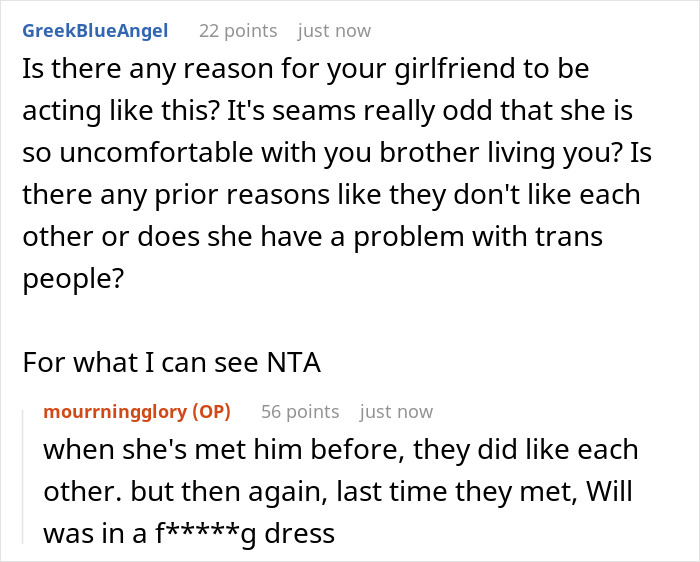 GreekBlueAngel 22 points just now

Is there any reason for your girlfriend to be acting like this? It's seams really odd that she is so uncomfortable with you brother living you? Is there any prior reasons like they don't like each other or does she have a problem with trans people?

For what I can see NTA

mourrningglory (OP) 56 points just now

when she's met him before, they did like each other. but then again, last time they met, Will was in a f*****g dress